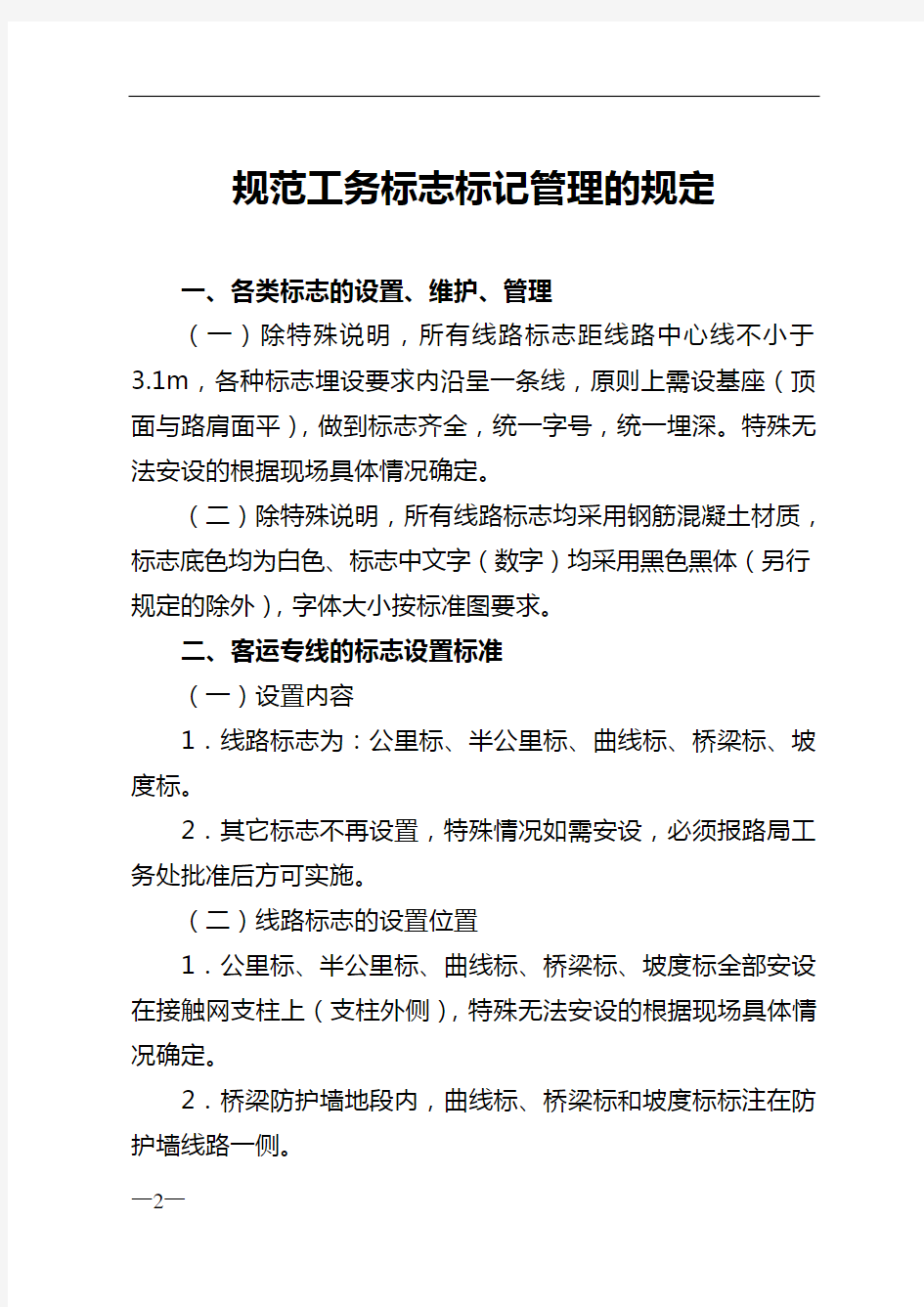 规范工务标志标记管理的规定

一、各类标志的设置、维护、管理

（一）除特殊说明，所有线路标志距线路中心线不小于3.1m，各种标志埋设要求内沿呈一条线，原则上需设基座（顶面与路肩面平），做到标志齐全，统一字号，统一埋深。特殊无法安设的根据现场具体情况确定。

（二）除特殊说明，所有线路标志均采用钢筋混凝土材质，标志底色均为白色、标志中文字（数字）均采用黑色黑体（另行规定的除外），字体大小按标准图要求。

二、客运专线的标志设置标准

（一）设置内容

1．线路标志为：公里标、半公里标、曲线标、桥梁标、坡度标。

2．其它标志不再设置，特殊情况如需安设，必须报路局工务处批准后方可实施。

（二）线路标志的设置位置

1．公里标、半公里标、曲线标、桥梁标、坡度标全部安设在接触网支柱上（支柱外侧），特殊无法安设的根据现场具体情况确定。

2．桥梁防护墙地段内，曲线标、桥梁标和坡度标标注在防护墙线路一侧。

—2—